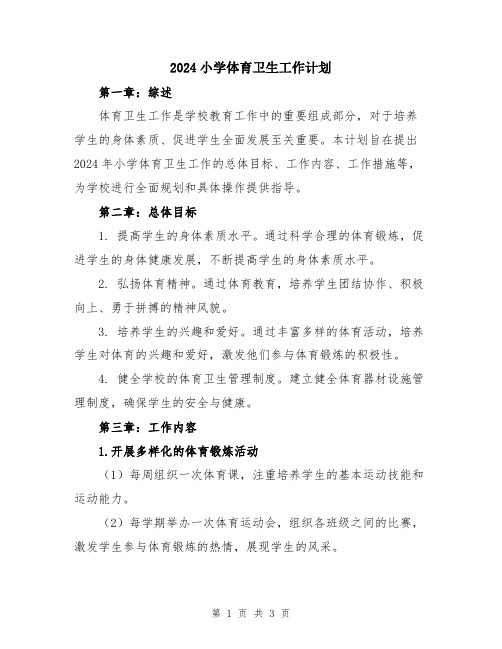 2024 小学体育卫生工作计划

第一章：综述

体育卫生工作是学校教育工作中的重要组成部分，对于培养学生的身体素质、促进学生全面发展至关重要。本计划旨在提出 2024 年小学体育卫生工作的总体目标、工作内容、工作措施等，为学校进行全面规划和具体操作提供指导。

第二章：总体目标

1. 提高学生的身体素质水平。通过科学合理的体育锻炼，促进学生的身体健康发展，不断提高学生的身体素质水平。

2. 弘扬体育精神。通过体育教育，培养学生团结协作、积极向上、勇于拼搏的精神风貌。

3. 培养学生的兴趣和爱好。通过丰富多样的体育活动，培养学生对体育的兴趣和爱好，激发他们参与体育锻炼的积极性。

4. 健全学校的体育卫生管理制度。建立健全体育器材设施管理制度，确保学生的安全与健康。

第三章：工作内容

1.开展多样化的体育锻炼活动

（1）每周组织一次体育课，注重培养学生的基本运动技能和运动能力。

（2）每学期举办一次体育运动会，组织各班级之间的比赛，激发学生参与体育锻炼的热情，展现学生的风采。

第 1 页 共 3 页